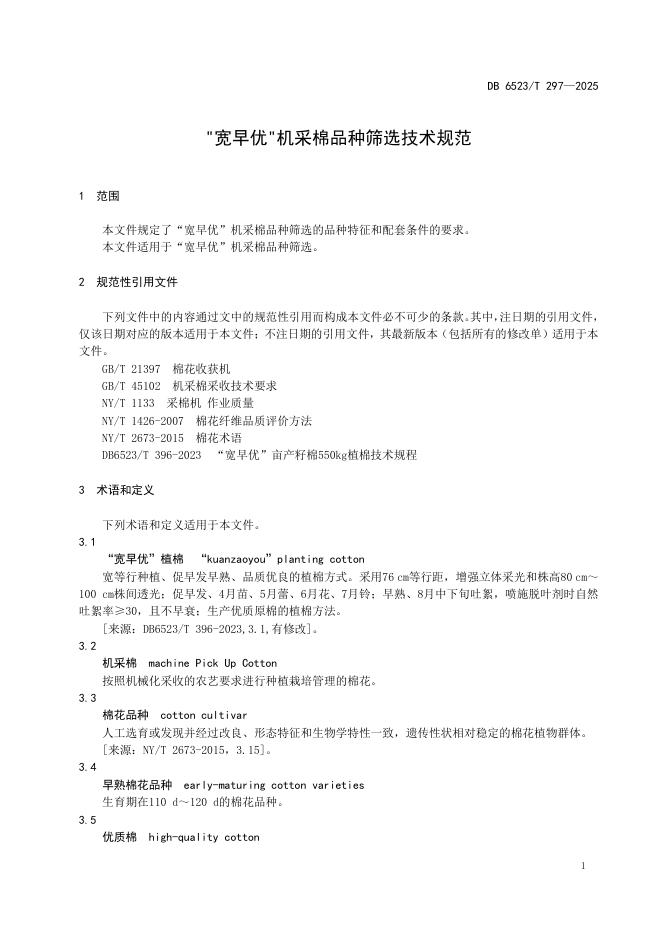 DB 6523/T 297—2025

"宽早优"机采棉品种筛选技术规范

1 范围

本文件规定了“宽早优”机采棉品种筛选的品种特征和配套条件的要求。
本文件适用于“宽早优”机采棉品种筛选。

2 规范性引用文件

下列文件中的内容通过文中的规范性引用而构成本文件必不可少的条款。其中，注日期的引用文件，仅该日期对应的版本适用于本文件；不注日期的引用文件，其最新版本（包括所有的修改单）适用于本文件。

GB/T 21397 棉花收获机
GB/T 45102 机采棉采收技术要求
NY/T 1133 采棉机 作业质量
NY/T 1426-2007 棉花纤维品质评价方法
NY/T 2673-2015 棉花术语
DB6523/T 396-2023 “宽早优”亩产籽棉550kg植棉技术规程

3 术语和定义

下列术语和定义适用于本文件。

3.1
“宽早优”植棉 “kuanzaoyou”planting cotton
宽等行种植、促早发早熟、品质优良的植棉方式。采用76 cm等行距，增强立体采光和株高80 cm～100 cm株间透光；促早发、4月苗、5月蕾、6月花、7月铃；早熟、8月中下旬吐絮，喷施脱叶剂时自然吐絮率≥30，且不早衰；生产优质原棉的植棉方法。
[来源：DB6523/T 396-2023,3.1,有修改]。

3.2
机采棉 machine Pick Up Cotton
按照机械化采收的农艺要求进行种植栽培管理的棉花。

3.3
棉花品种 cotton cultivar
人工选育或发现并经过改良、形态特征和生物学特性一致，遗传性状相对稳定的棉花植物群体。
[来源：NY/T 2673-2015，3.15]。

3.4
早熟棉花品种 early-maturing cotton varieties
生育期在110 d～120 d的棉花品种。

3.5
优质棉 high-quality cotton

1